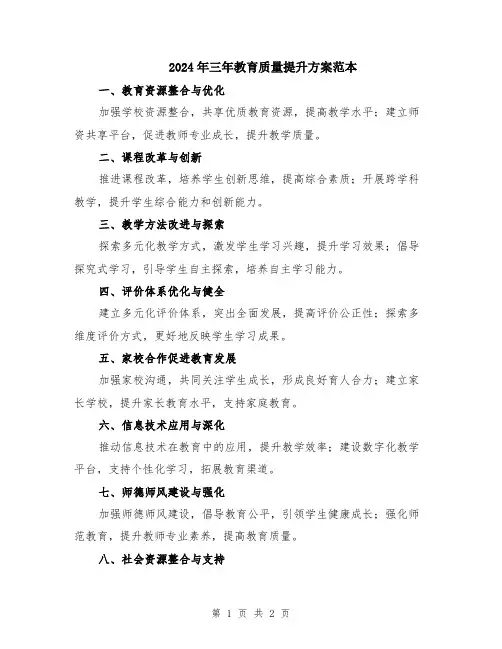 2024年三年教育质量提升方案范本

一、教育资源整合与优化

加强学校资源整合，共享优质教育资源，提高教学水平；建立师资共享平台，促进教师专业成长，提升教学质量。

二、课程改革与创新

推进课程改革，培养学生创新思维，提高综合素质；开展跨学科教学，提升学生综合能力和创新能力。

三、教学方法改进与探索

探索多元化教学方式，激发学生学习兴趣，提升学习效果；倡导探究式学习，引导学生自主探索，培养自主学习能力。

四、评价体系优化与健全

建立多元化评价体系，突出全面发展，提高评价公正性；探索多维度评价方式，更好地反映学生学习成果。

五、家校合作促进教育发展

加强家校沟通，共同关注学生成长，形成良好育人合力；建立家长学校，提升家长教育水平，支持家庭教育。

六、信息技术应用与深化

推动信息技术在教育中的应用，提升教学效率；建设数字化教学平台，支持个性化学习，拓展教育渠道。

七、师德师风建设与强化

加强师德师风建设，倡导教育公平，引领学生健康成长；强化师范教育，提升教师专业素养，提高教育质量。

八、社会资源整合与支持

第 1 页 共 2 页